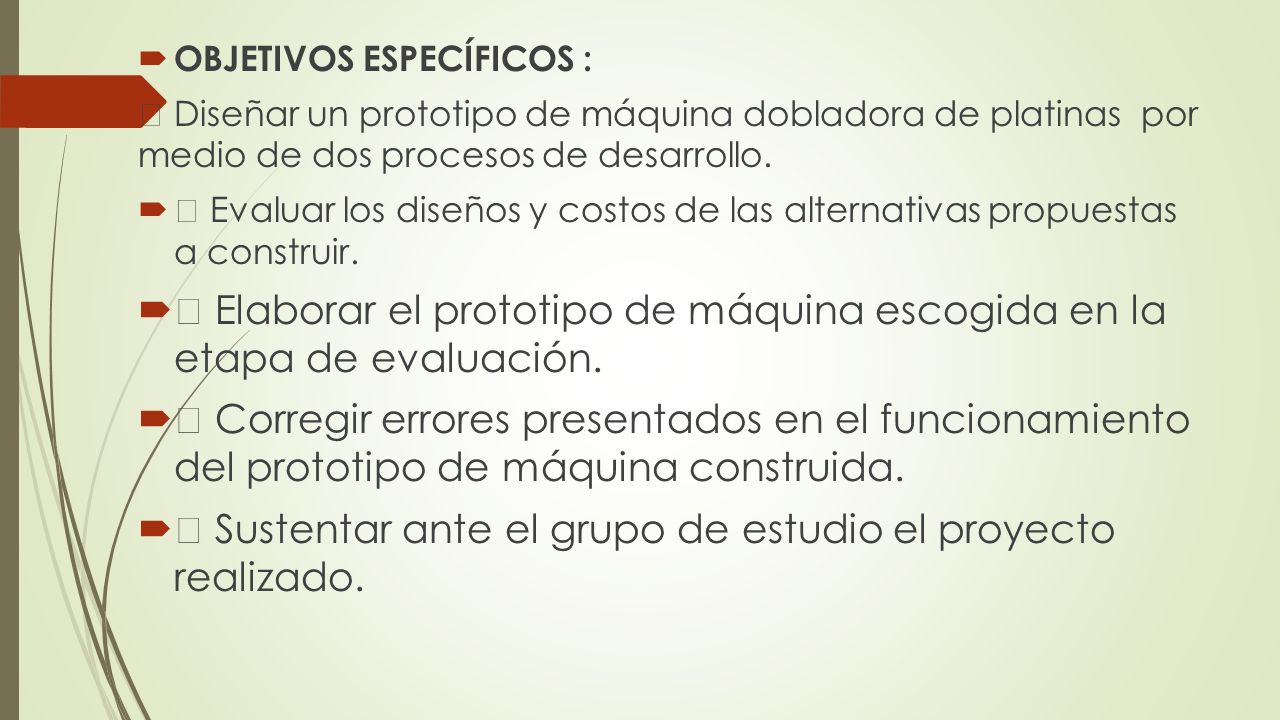 OBJETIVOS ESPECÍFICOS :

 Diseñar un prototipo de máquina dobladora de platinas por medio de dos procesos de desarrollo.

 Evaluar los diseños y costos de las alternativas propuestas a construir.

 Elaborar el prototipo de máquina escogida en la etapa de evaluación.

 Corregir errores presentados en el funcionamiento del prototipo de máquina construida.

 Sustentar ante el grupo de estudio el proyecto realizado.